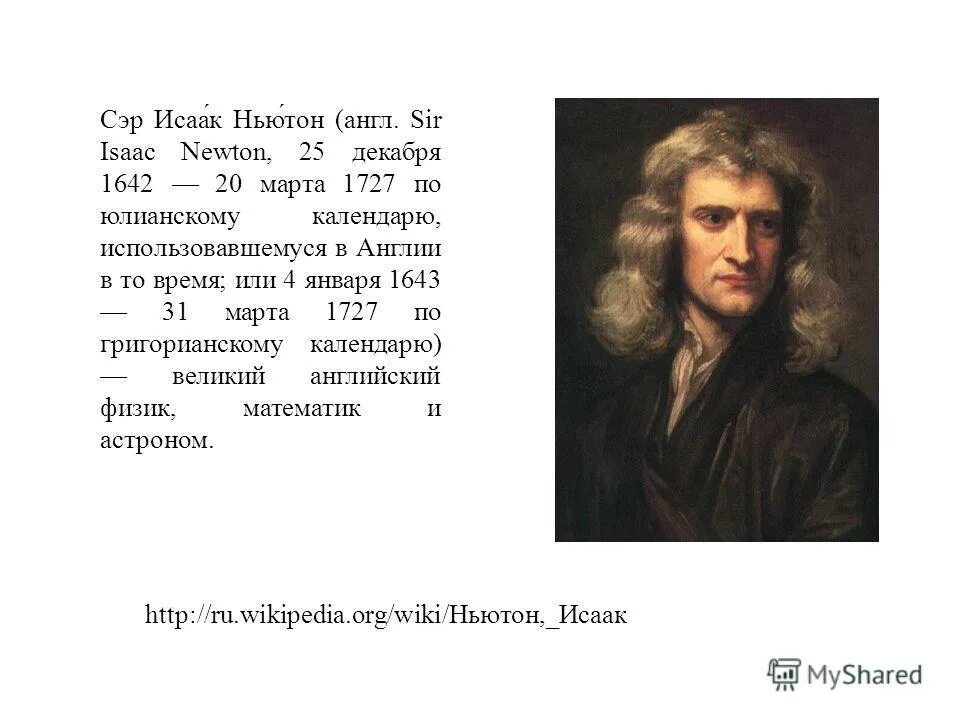 Сэр Исаа́к Нью́тон (англ. Sir Isaac Newton, 25 декабря 1642 — 20 марта 1727 по юлианскому календарю, использовавшемуся в Англии в то время; или 4 января 1643 — 31 марта 1727 по григорианскому календарю) — великий английский физик, математик и астроном.

http://ru.wikipedia.org/wiki/Ньютон,_Исаак

MyShared